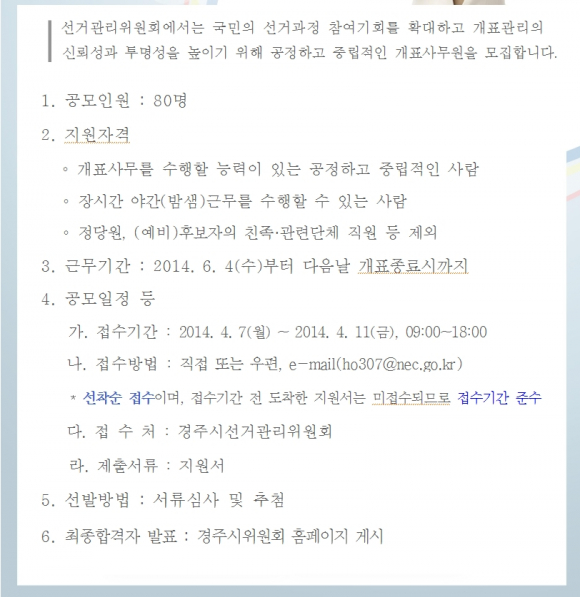 선거관리위원회에서는 국민의 선거과정 참여기회를 확대하고 개표관리의 신뢰성과 투명성을 높이기 위해 공정하고 중립적인 개표사무원을 모집합니다.

1. 공모인원 : 80명

2. 지원자격

◦ 개표사무를 수행할 능력이 있는 공정하고 중립적인 사람

◦ 장시간 야간(밤샘)근무를 수행할 수 있는 사람

◦ 정당원, (예비)후보자의 친족·관련단체 직원 등 제외

3. 근무기간 : 2014. 6. 4(수)부터 다음날 개표종료시까지

4. 공모일정 등

가. 접수기간 : 2014. 4. 7(월) ~ 2014. 4. 11(금), 09:00~18:00

나. 접수방법 : 직접 또는 우편, e-mail(ho307@nec.go.kr)

* 선착순 접수이며, 접수기간 전 도착한 지원서는 미접수되므로 접수기간 준수

다. 접 수 처 : 경주시선거관리위원회

라. 제출서류 : 지원서

5. 선발방법 : 서류심사 및 추첨

6. 최종합격자 발표 : 경주시위원회 홈페이지 게시